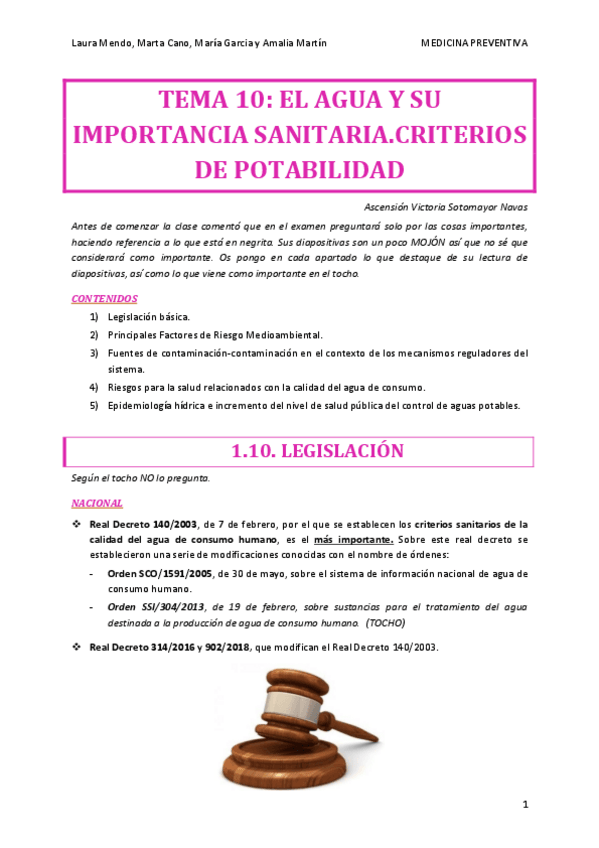 Laura Mendo, Marta Cano, María Garcia y Amalia Martín MEDICINA PREVENTIVA

TEMA 10: EL AGUA Y SU IMPORTANCIA SANITARIA.CRITERIOS DE POTABILIDAD

Ascensión Victoria Sotomayor Navas

Antes de comenzar la clase comentó que en el examen preguntará solo por las cosas importantes, haciendo referencia a lo que está en negrita. Sus diapositivas son un poco MOJÓN así que no sé que considerará como importante. Os pongo en cada apartado lo que destaque de su lectura de diapositivas, así como lo que viene como importante en el tocho.

CONTENIDOS

1) Legislación básica.
2) Principales Factores de Riesgo Medioambiental.
3) Fuentes de contaminación-contaminación en el contexto de los mecanismos reguladores del sistema.
4) Riesgos para la salud relacionados con la calidad del agua de consumo.
5) Epidemiología hídrica e incremento del nivel de salud pública del control de aguas potables.

1.10. LEGISLACIÓN

Según el tocho NO lo pregunta.

NACIONAL

❖ Real Decreto 140/2003, de 7 de febrero, por el que se establecen los criterios sanitarios de la calidad del agua de consumo humano, es el más importante. Sobre este real decreto se establecieron una serie de modificaciones conocidas con el nombre de órdenes:

- Orden SCO/1591/2005, de 30 de mayo, sobre el sistema de información nacional de agua de consumo humano.
- Orden SSI/304/2013, de 19 de febrero, sobre sustancias para el tratamiento del agua destinada a la producción de agua de consumo humano. (TOCHO)

❖ Real Decreto 314/2016 y 902/2018, que modifican el Real Decreto 140/2003.

1